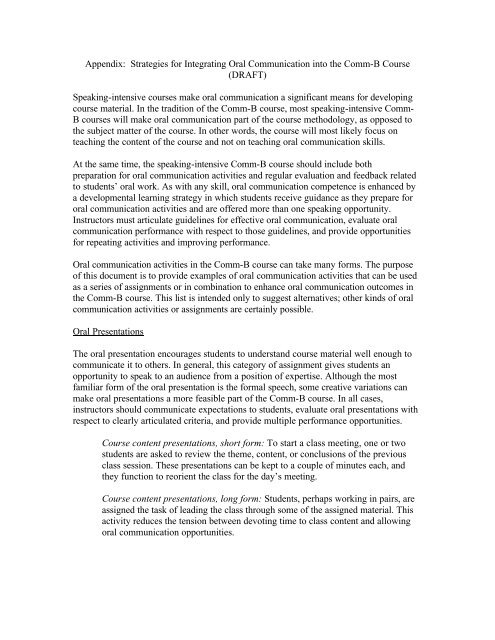 Appendix: Strategies for Integrating Oral Communication into the Comm-B Course (DRAFT)

Speaking-intensive courses make oral communication a significant means for developing course material. In the tradition of the Comm-B course, most speaking-intensive Comm-B courses will make oral communication part of the course methodology, as opposed to the subject matter of the course. In other words, the course will most likely focus on teaching the content of the course and not on teaching oral communication skills.

At the same time, the speaking-intensive Comm-B course should include both preparation for oral communication activities and regular evaluation and feedback related to students' oral work. As with any skill, oral communication competence is enhanced by a developmental learning strategy in which students receive guidance as they prepare for oral communication activities and are offered more than one speaking opportunity. Instructors must articulate guidelines for effective oral communication, evaluate oral communication performance with respect to those guidelines, and provide opportunities for repeating activities and improving performance.

Oral communication activities in the Comm-B course can take many forms. The purpose of this document is to provide examples of oral communication activities that can be used as a series of assignments or in combination to enhance oral communication outcomes in the Comm-B course. This list is intended only to suggest alternatives; other kinds of oral communication activities or assignments are certainly possible.

Oral Presentations

The oral presentation encourages students to understand course material well enough to communicate it to others. In general, this category of assignment gives students an opportunity to speak to an audience from a position of expertise. Although the most familiar form of the oral presentation is the formal speech, some creative variations can make oral presentations a more feasible part of the Comm-B course. In all cases, instructors should communicate expectations to students, evaluate oral presentations with respect to clearly articulated criteria, and provide multiple performance opportunities.

Course content presentations, short form: To start a class meeting, one or two students are asked to review the theme, content, or conclusions of the previous class session. These presentations can be kept to a couple of minutes each, and they function to reorient the class for the day's meeting.

Course content presentations, long form: Students, perhaps working in pairs, are assigned the task of leading the class through some of the assigned material. This activity reduces the tension between devoting time to class content and allowing oral communication opportunities.